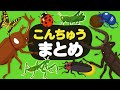 こんちゅう
まとめ